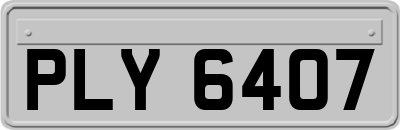 PLY 6407